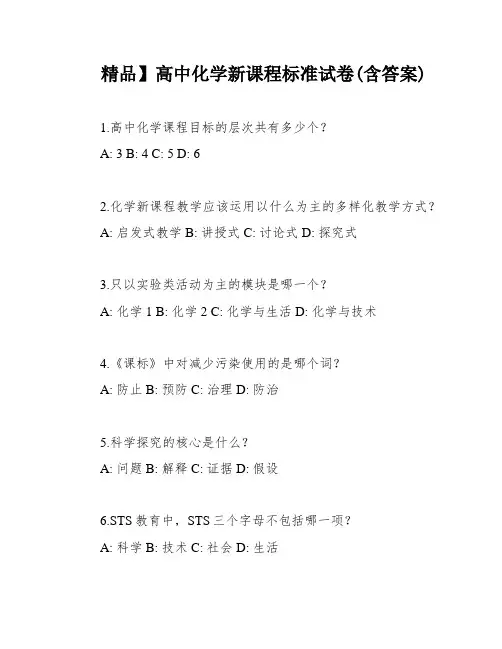 精品】高中化学新课程标准试卷(含答案)

1.高中化学课程目标的层次共有多少个?

A: 3 B: 4 C: 5 D: 6

2.化学新课程教学应该运用以什么为主的多样化教学方式?

A: 启发式教学 B: 讲授式 C: 讨论式 D: 探究式

3.只以实验类活动为主的模块是哪一个?

A: 化学 1 B: 化学 2 C: 化学与生活 D: 化学与技术

4.《课标》中对减少污染使用的是哪个词?

A: 防止 B: 预防 C: 治理 D: 防治

5.科学探究的核心是什么?

A: 问题 B: 解释 C: 证据 D: 假设

6.STS 教育中,STS 三个字母不包括哪一项?

A: 科学 B: 技术 C: 社会 D: 生活